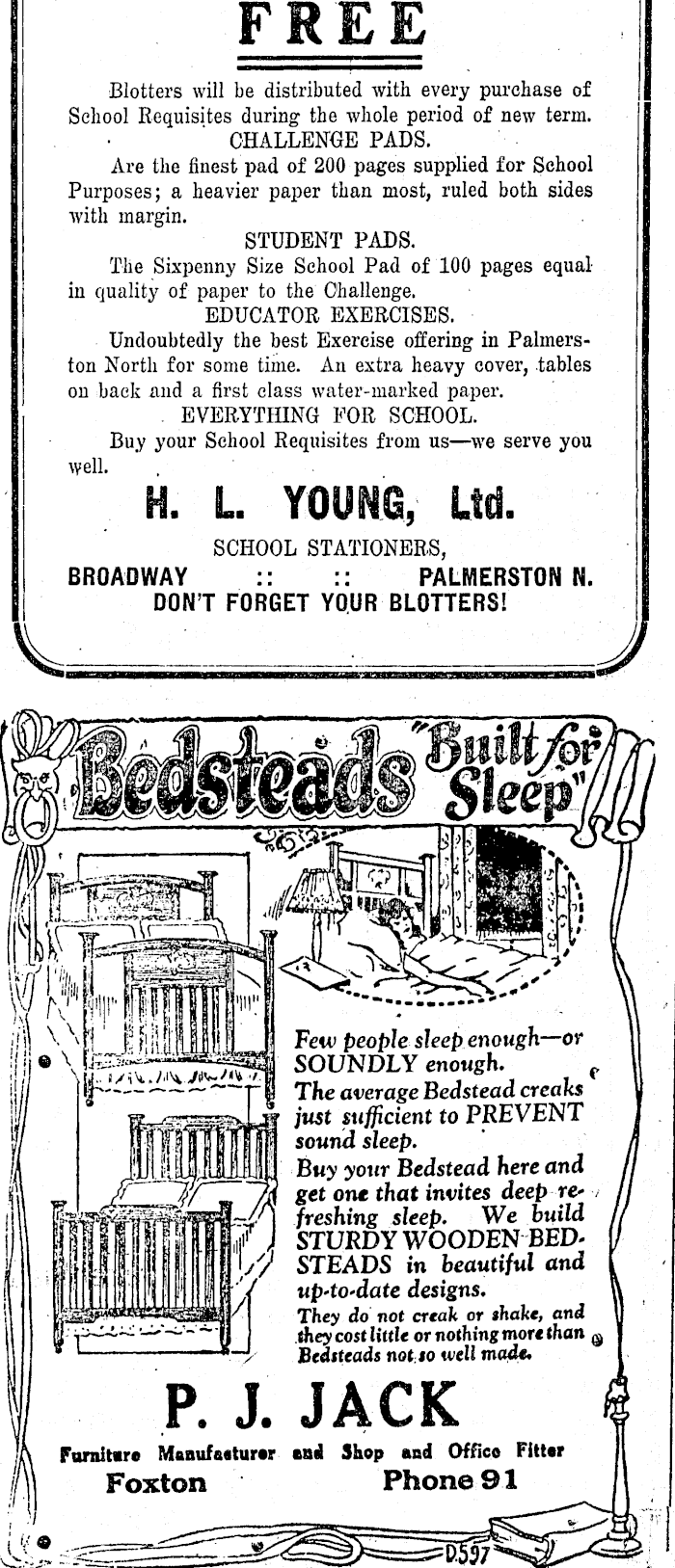 FREE

Blotters will be distributed with every purchase of School Requisites during the whole period of new term.

CHALLENGE PADS.

Are the finest pad of 200 pages supplied for School Purposes; a heavier paper than most, ruled both sides with margin.

STUDENT PADS.

The Sixpenny Size School Pad of 100 pages equal in quality of paper to the Challenge.

EDUCATOR EXERCISES.

Undoubtedly the best Exercise offering in Palmerston North for some time. An extra heavy cover, tables on back and a first class water-marked paper.

EVERYTHING FOR SCHOOL.

Buy your School Requisites from us—we serve you well.

H. L. YOUNG, Ltd.

SCHOOL STATIONERS,

BROADWAY :: :: PALMERSTON N.

DON'T FORGET YOUR BLOTTERS!

Bedsteads "Built for Sleep"

Few people sleep enough—or SOUNDLY enough.

The average Bedstead creaks just sufficient to PREVENT sound sleep.

Buy your Bedstead here and get one that invites deep refreshing sleep. We build STURDY WOODEN BEDSTEADS in beautiful and up-to-date designs.

They do not creak or shake, and they cost little or nothing more than Bedsteads not so well made.

P. J. JACK

Furniture Manufacturer and Shop and Office Fitter

Foxton Phone 91

D597